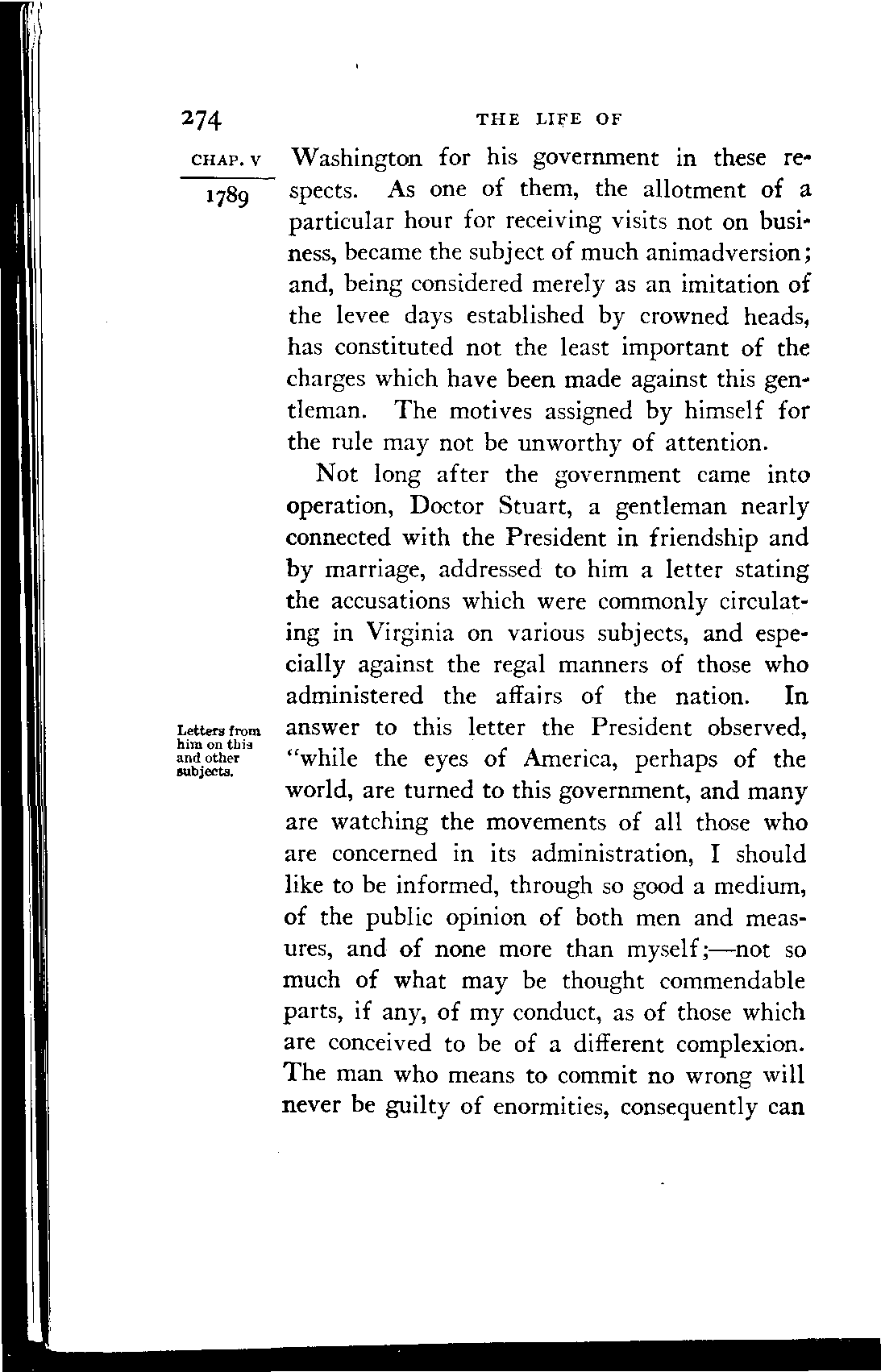 274 THE LIFE OF

CHAP. V

1789

Washington for his government in these respects. As one of them, the allotment of a particular hour for receiving visits not on business, became the subject of much animadversion; and, being considered merely as an imitation of the levee days established by crowned heads, has constituted not the least important of the charges which have been made against this gentleman. The motives assigned by himself for the rule may not be unworthy of attention.

Not long after the government came into operation, Doctor Stuart, a gentleman nearly connected with the President in friendship and by marriage, addressed to him a letter stating the accusations which were commonly circulating in Virginia on various subjects, and especially against the regal manners of those who administered the affairs of the nation. In answer to this letter the President observed, "while the eyes of America, perhaps of the world, are turned to this government, and many are watching the movements of all those who are concerned in its administration, I should like to be informed, through so good a medium, of the public opinion of both men and measures, and of none more than myself;—not so much of what may be thought commendable parts, if any, of my conduct, as of those which are conceived to be of a different complexion. The man who means to commit no wrong will never be guilty of enormities, consequently can

Letters from him on this and other subjects.